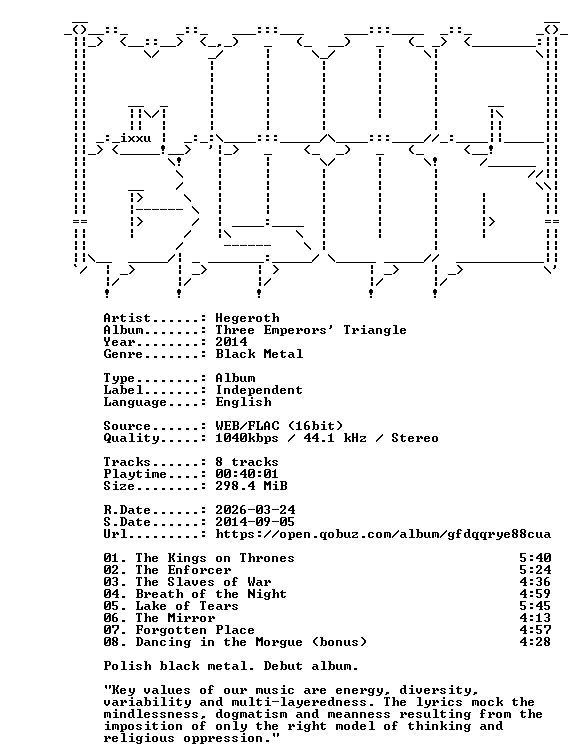 ixxu

Artist......: Hegeroth
Album.......: Three Emperors' Triangle
Year........: 2014
Genre.......: Black Metal

Type........: Album
Label.......: Independent
Language....: English

Source......: WEB/FLAC (16bit)
Quality.....: 1040kbps / 44.1 kHz / Stereo

Tracks......: 8 tracks
Playtime....: 00:40:01
Size........: 298.4 MiB

R.Date......: 2026-03-24
S.Date......: 2014-09-05
Url.........: https://open.qobuz.com/album/gfdqqrye88cua

01. The Kings on Thrones 5:40
02. The Enforcer 5:24
03. The Slaves of War 4:36
04. Breath of the Night 4:59
05. Lake of Tears 5:45
06. The Mirror 4:13
07. Forgotten Place 4:57
08. Dancing in the Morgue (bonus) 4:28

Polish black metal. Debut album.

"Key values of our music are energy, diversity, variability and multi-layeredness. The lyrics mock the mindlessness, dogmatism and meanness resulting from the imposition of only the right model of thinking and religious oppression."